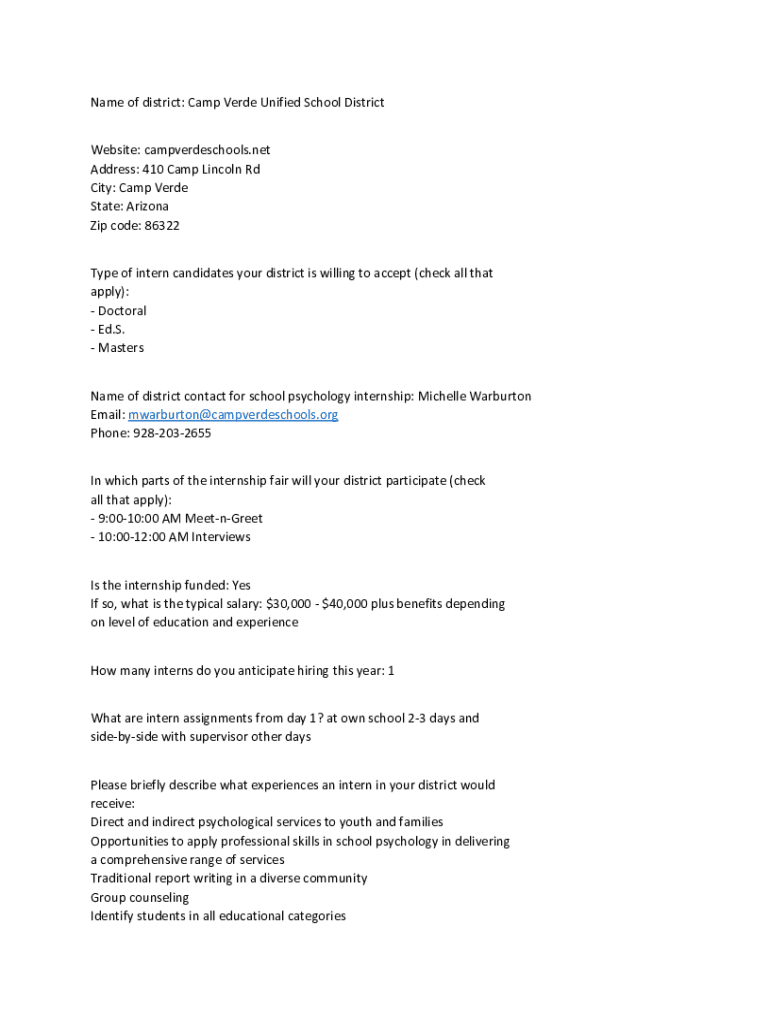 Name of district: Camp Verde Unified School District

Website: campverdeschools.net
Address: 410 Camp Lincoln Rd
City: Camp Verde
State: Arizona
Zip code: 86322

Type of intern candidates your district is willing to accept (check all that apply):
- Doctoral
- Ed.S.
- Masters

Name of district contact for school psychology internship: Michelle Warburton
Email: mwarburton@campverdeschools.org
Phone: 928-203-2655

In which parts of the internship fair will your district participate (check all that apply):
- 9:00-10:00 AM Meet-n-Greet
- 10:00-12:00 AM Interviews

Is the internship funded: Yes
If so, what is the typical salary: \$30,000 - \$40,000 plus benefits depending on level of education and experience

How many interns do you anticipate hiring this year: 1

What are intern assignments from day 1? at own school 2-3 days and side-by-side with supervisor other days

Please briefly describe what experiences an intern in your district would receive:
Direct and indirect psychological services to youth and families
Opportunities to apply professional skills in school psychology in delivering a comprehensive range of services
Traditional report writing in a diverse community
Group counseling
Identify students in all educational categories